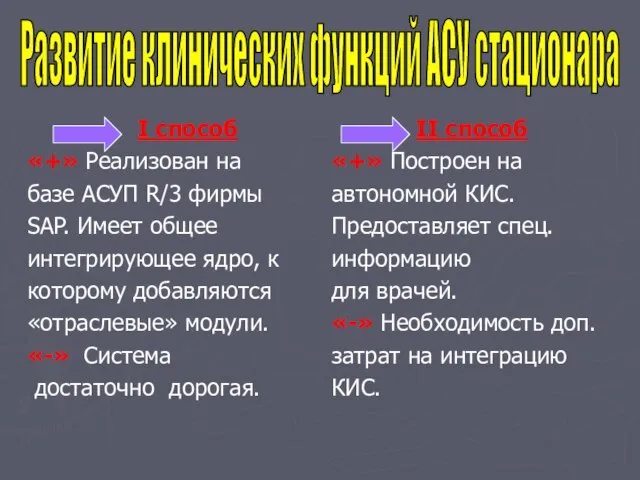 Развитие клинических функций АСУ стационара

I способ

«+» Реализован на базе АСУП R/3 фирмы SAP. Имеет общее интегрирующее ядро, к которому добавляются «отраслевые» модули.
«-» Система достаточно дорогая.

II способ

«+» Построен на автономной КИС. Предоставляет спец. информацию для врачей.
«-» Необходимость доп. затрат на интеграцию КИС.